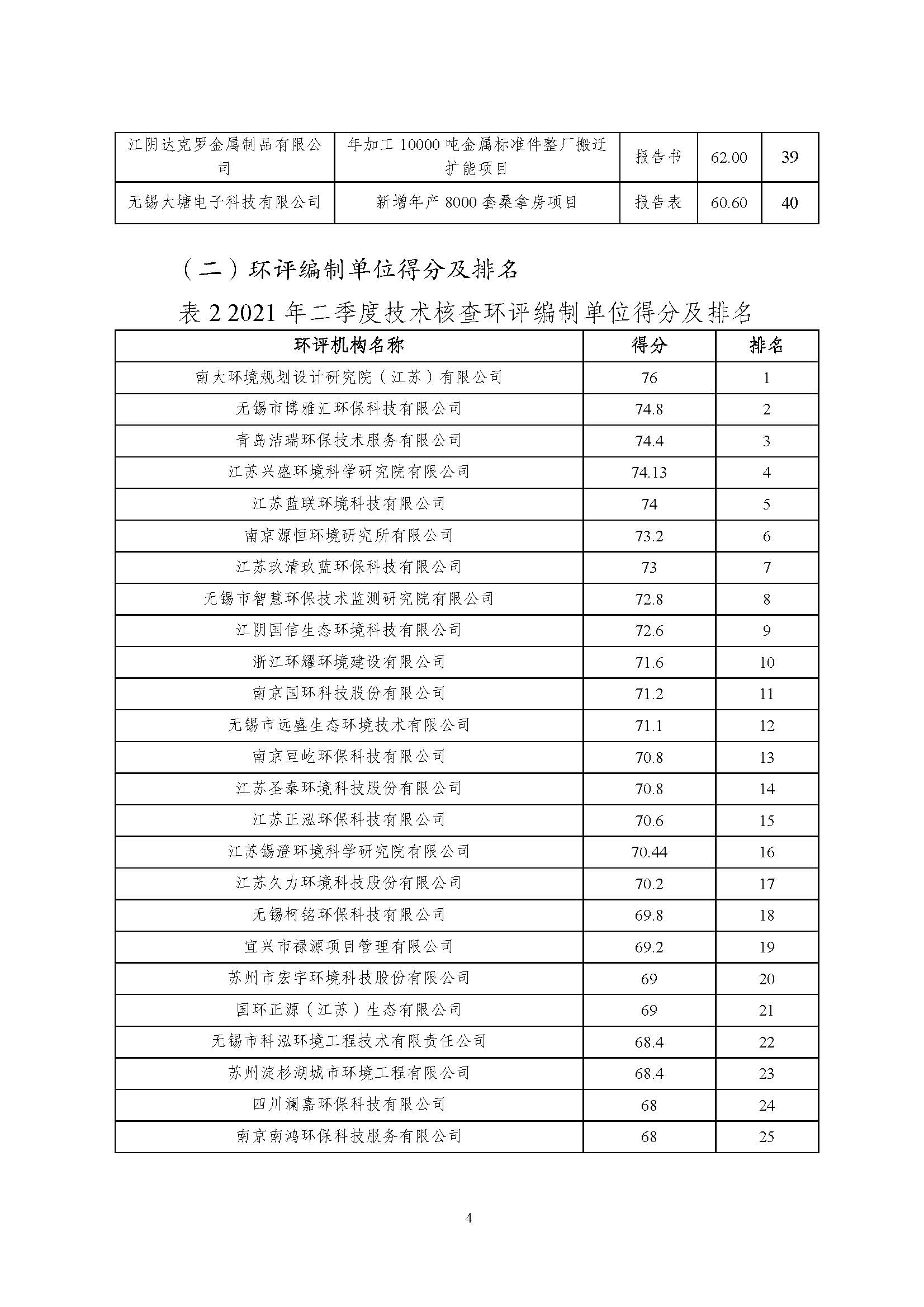 | 江阴达克罗金属制品有限公司 | 年加工 10000 吨金属标准件整厂搬迁扩能项目 | 报告书 | 62.00 | 39 |
|---|---|---|---|---|
| 无锡大塘电子科技有限公司 | 新增年产 8000 套桑拿房项目 | 报告表 | 60.60 | 40 |

（二）环评编制单位得分及排名

表 2 2021 年二季度技术核查环评编制单位得分及排名

| 环评机构名称 | 得分 | 排名 |
|---|---|---|
| 南大环境规划设计研究院（江苏）有限公司 | 76 | 1 |
| 无锡市博雅汇环保科技有限公司 | 74.8 | 2 |
| 青岛洁瑞环保技术服务有限公司 | 74.4 | 3 |
| 江苏兴盛环境科学研究院有限公司 | 74.13 | 4 |
| 江苏蓝联环境科技有限公司 | 74 | 5 |
| 南京源恒环境研究所有限公司 | 73.2 | 6 |
| 江苏玖清玖蓝环保科技有限公司 | 73 | 7 |
| 无锡市智慧环保技术监测研究院有限公司 | 72.8 | 8 |
| 江阴国信生态环境科技有限公司 | 72.6 | 9 |
| 浙江环耀环境建设有限公司 | 71.6 | 10 |
| 南京国环科技股份有限公司 | 71.2 | 11 |
| 无锡市远盛生态环境技术有限公司 | 71.1 | 12 |
| 南京亘屹环保科技有限公司 | 70.8 | 13 |
| 江苏圣泰环境科技股份有限公司 | 70.8 | 14 |
| 江苏正泓环保科技有限公司 | 70.6 | 15 |
| 江苏锡澄环境科学研究院有限公司 | 70.44 | 16 |
| 江苏久力环境科技股份有限公司 | 70.2 | 17 |
| 无锡柯铭环保科技有限公司 | 69.8 | 18 |
| 宜兴市禄源项目管理有限公司 | 69.2 | 19 |
| 苏州市宏宇环境科技股份有限公司 | 69 | 20 |
| 国环正源（江苏）生态有限公司 | 69 | 21 |
| 无锡市科泓环境工程技术有限责任公司 | 68.4 | 22 |
| 苏州淀杉湖城市环境工程有限公司 | 68.4 | 23 |
| 四川澜嘉环保科技有限公司 | 68 | 24 |
| 南京南鸿环保科技服务有限公司 | 68 | 25 |

4